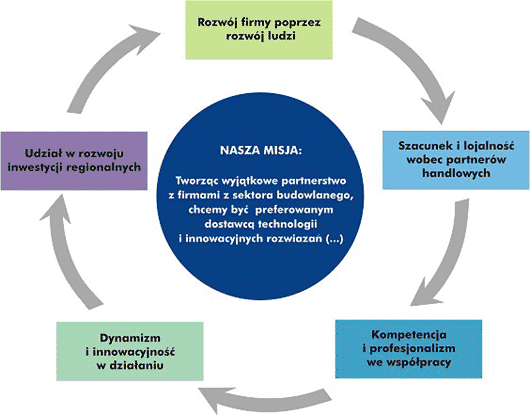 Rozwój firmy poprzez rozwój ludzi

Szacunek i lojalność wobec partnerów handlowych

Kompetencja i profesjonalizm we współpracy

Dynamizm i innowacyjność w działaniu

Udział w rozwoju inwestycji regionalnych

NASZA MISJA:

Tworząc wyjątkowe partnerstwo z firmami z sektora budowlanego, chcemy być preferowanym dostawcą technologii i innowacyjnych rozwiazań (...)